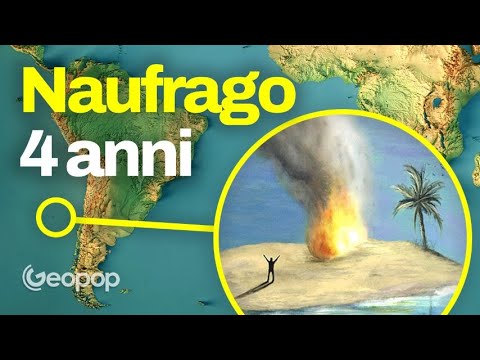 Naufrago
4 anni

Geopop